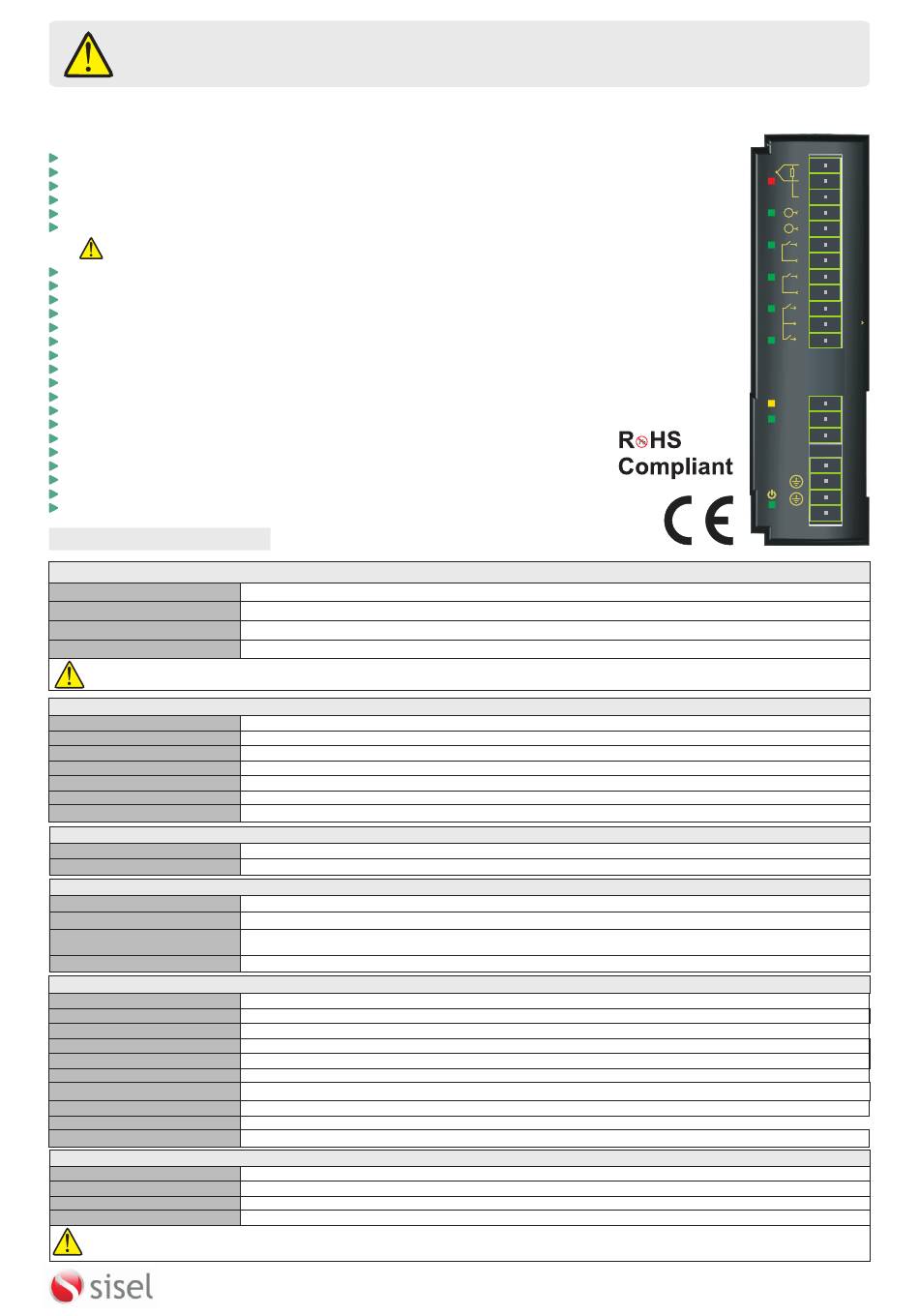 RoHS Compliant

CE

sisel